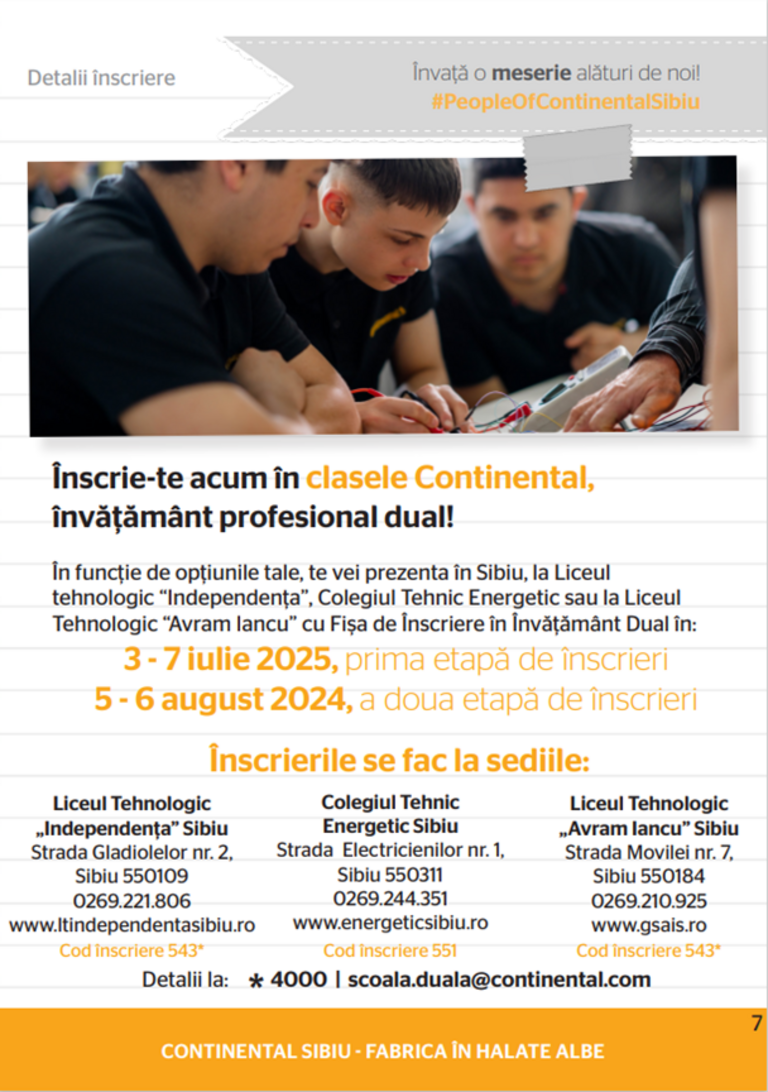 Detalii înscriere

Învață o meserie alături de noi!
#PeopleOfContinentalSibiu

Înscrie-te acum în clasele Continental, învățământ profesional dual!

În funcție de opțiunile tale, te vei prezenta în Sibiu, la Liceul tehnologic "Independența", Colegiul Tehnic Energetic sau la Liceul Tehnologic "Avram Iancu" cu Fișa de Înscriere în Învățământ Dual în:

3 - 7 iulie 2025, prima etapă de înscrieri
5 - 6 august 2024, a doua etapă de înscrieri

Înscrierile se fac la sediile:

Liceul Tehnologic
„Independența" Sibiu
Strada Gladiolelor nr. 2,
Sibiu 550109
0269.221.806
www.ltindependentasibiu.ro
Cod înscriere 543*

Colegiul Tehnic
Energetic Sibiu
Strada Electricienilor nr. 1,
Sibiu 550311
0269.244.351
www.energeticsibiu.ro
Cod înscriere 551

Liceul Tehnologic
„Avram Iancu" Sibiu
Strada Movilei nr. 7,
Sibiu 550184
0269.210.925
www.gsais.ro
Cod înscriere 543*

Detalii la: * 4000 | scoala.duala@continental.com

7

CONTINENTAL SIBIU - FABRICA ÎN HALATE ALBE